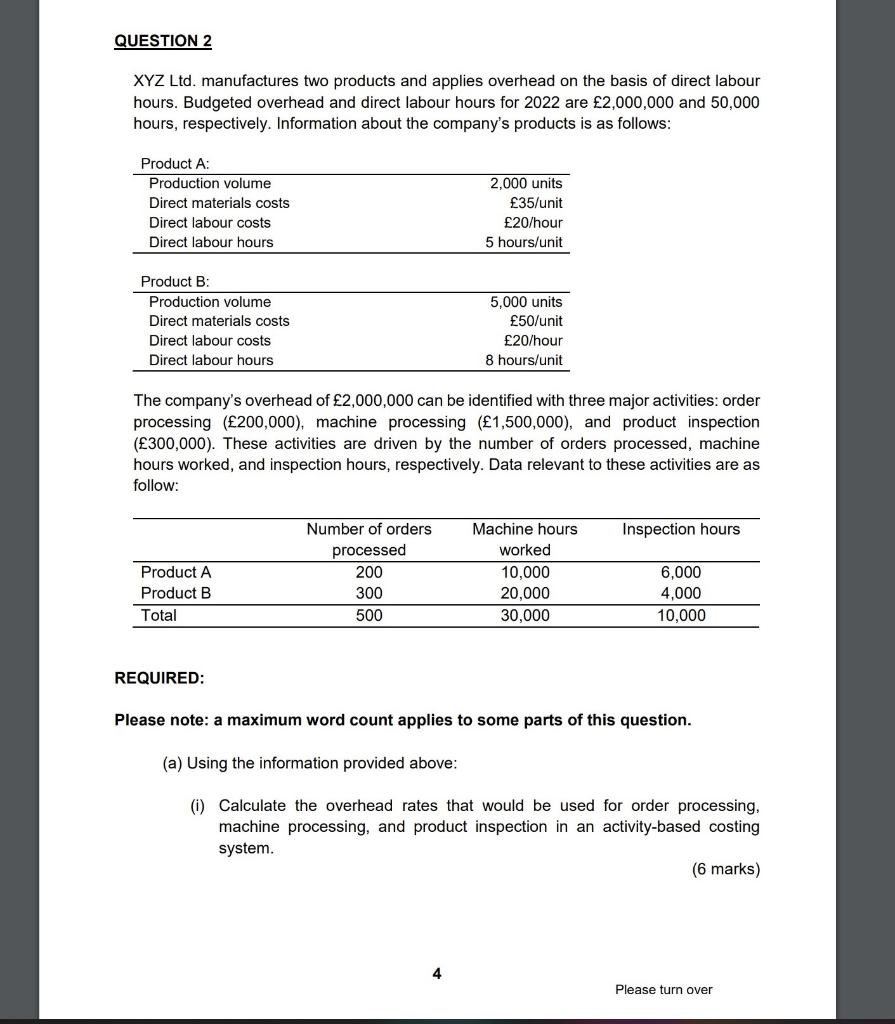 QUESTION 2

XYZ Ltd. manufactures two products and applies overhead on the basis of direct labour hours. Budgeted overhead and direct labour hours for 2022 are £2,000,000 and 50,000 hours, respectively. Information about the company's products is as follows:

| Product A: | |
|---|---|
| Production volume | 2,000 units |
| Direct materials costs | £35/unit |
| Direct labour costs | £20/hour |
| Direct labour hours | 5 hours/unit |

| Product B: | |
|---|---|
| Production volume | 5,000 units |
| Direct materials costs | £50/unit |
| Direct labour costs | £20/hour |
| Direct labour hours | 8 hours/unit |

The company's overhead of £2,000,000 can be identified with three major activities: order processing (£200,000), machine processing (£1,500,000), and product inspection (£300,000). These activities are driven by the number of orders processed, machine hours worked, and inspection hours, respectively. Data relevant to these activities are as follow:

| | Number of orders processed | Machine hours worked | Inspection hours |
|---|---|---|---|
| Product A | 200 | 10,000 | 6,000 |
| Product B | 300 | 20,000 | 4,000 |
| Total | 500 | 30,000 | 10,000 |

REQUIRED:

Please note: a maximum word count applies to some parts of this question.

(a) Using the information provided above:

(i) Calculate the overhead rates that would be used for order processing, machine processing, and product inspection in an activity-based costing system.

(6 marks)

4

Please turn over